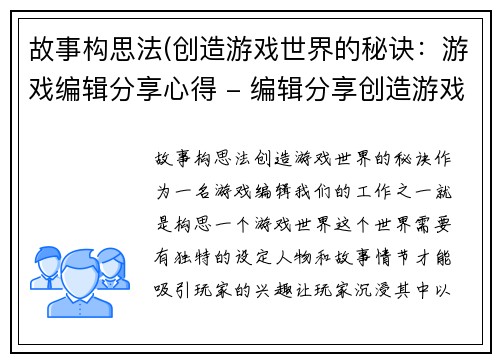 故事构思法(创造游戏世界的秘诀：游戏编辑分享心得 - 编辑分享创造游戏

故事构思法创造游戏世界的秘诀作为一名游戏编辑我们的工作之一就是构思一个游戏世界这个世界需要有独特的设定人物和故事情节才能吸引玩家的兴趣让玩家沉浸其中以